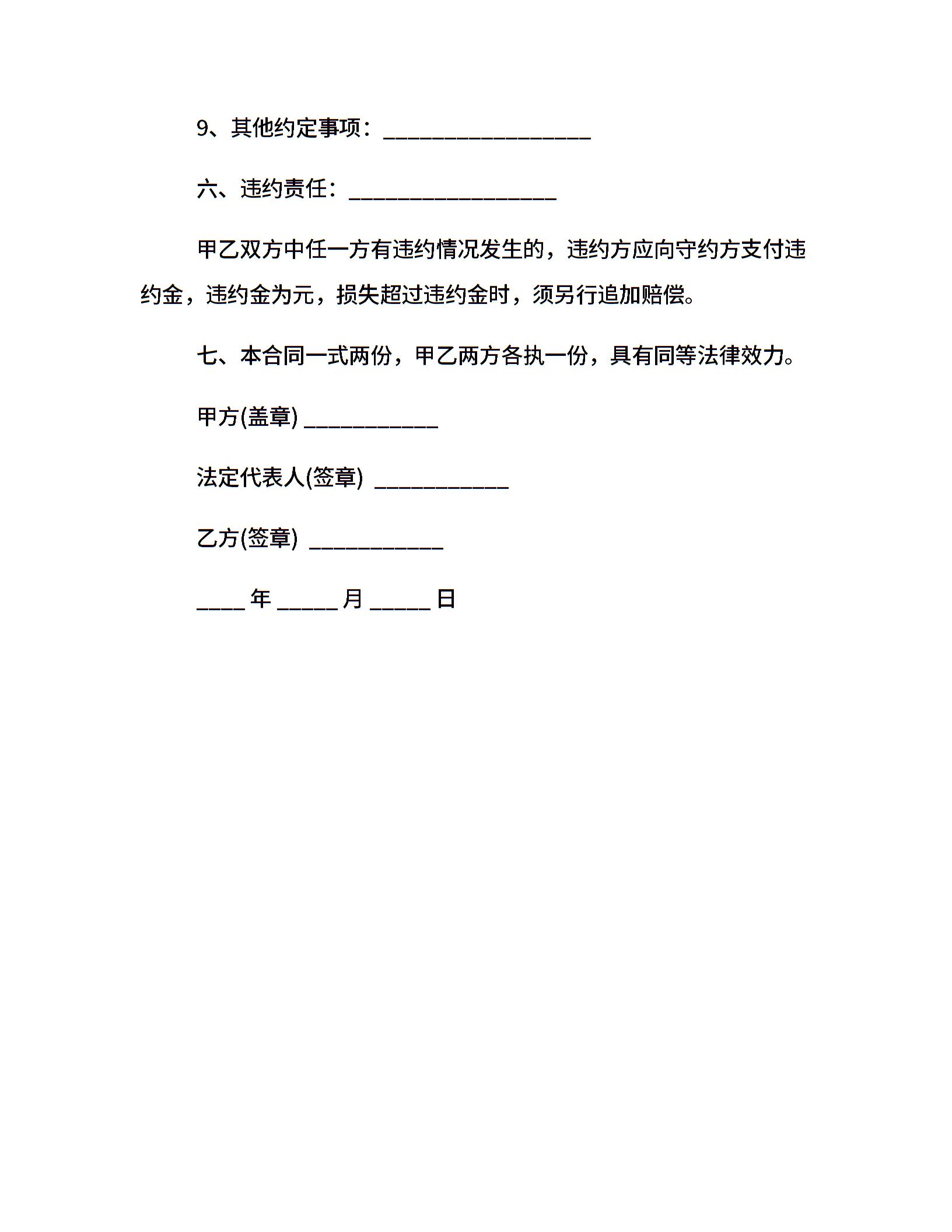 9、其他约定事项：__________________

六、违约责任：__________________

甲乙双方中任一方有违约情况发生的，违约方应向守约方支付违约金，违约金为元，损失超过违约金时，须另行追加赔偿。

七、本合同一式两份，甲乙两方各执一份，具有同等法律效力。

甲方(盖章) ____________

法定代表人(签章) ____________

乙方(签章) ____________

____ 年 _____ 月 _____ 日